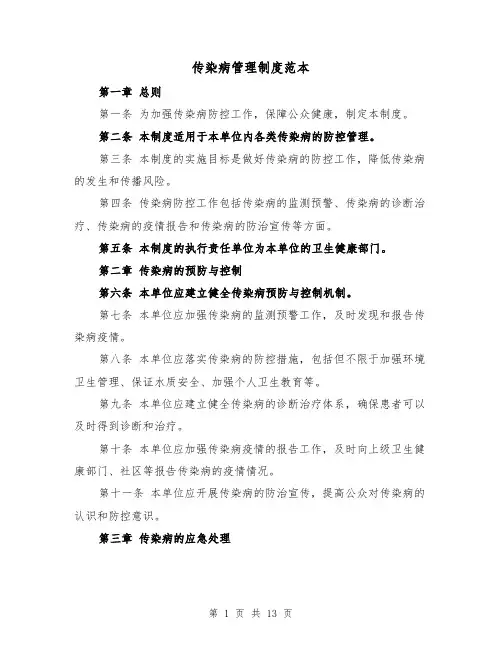 传染病管理制度范本

第一章 总则

第一条 为加强传染病防控工作，保障公众健康，制定本制度。

第二条 本制度适用于本单位内各类传染病的防控管理。

第三条 本制度的实施目标是做好传染病的防控工作，降低传染病的发生和传播风险。

第四条 传染病防控工作包括传染病的监测预警、传染病的诊断治疗、传染病的疫情报告和传染病的防治宣传等方面。

第五条 本制度的执行责任单位为本单位的卫生健康部门。

第二章 传染病的预防与控制

第六条 本单位应建立健全传染病预防与控制机制。

第七条 本单位应加强传染病的监测预警工作，及时发现和报告传染病疫情。

第八条 本单位应落实传染病的防控措施，包括但不限于加强环境卫生管理、保证水质安全、加强个人卫生教育等。

第九条 本单位应建立健全传染病的诊断治疗体系，确保患者可以及时得到诊断和治疗。

第十条 本单位应加强传染病疫情的报告工作，及时向上级卫生健康部门、社区等报告传染病的疫情情况。

第十一条 本单位应开展传染病的防治宣传，提高公众对传染病的认识和防控意识。

第三章 传染病的应急处理

第 1 页 共 13 页